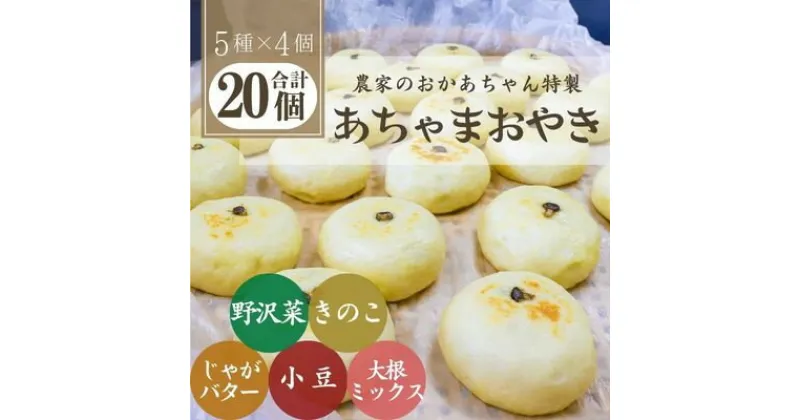 5種×4個

合計20個

農家のおかあちゃん特製
あちゃまおやき

野沢菜
きのこ
じゃがバター
小豆
大根ミックス